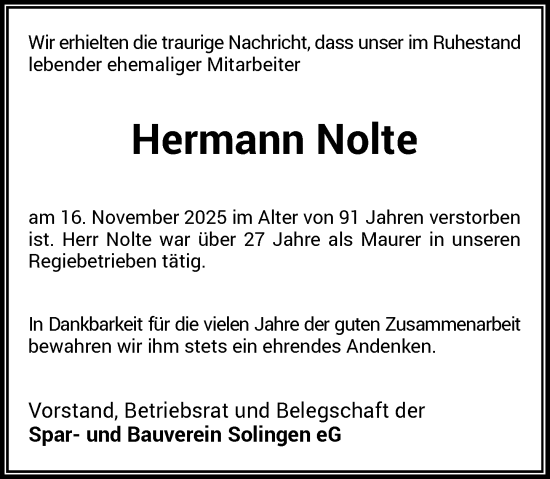 Wir erhielten die traurige Nachricht, dass unser im Ruhestand lebender ehemaliger Mitarbeiter

Hermann Nolte

am 16. November 2025 im Alter von 91 Jahren verstorben ist. Herr Nolte war über 27 Jahre als Maurer in unseren Regiebetrieben tätig.

In Dankbarkeit für die vielen Jahre der guten Zusammenarbeit bewahren wir ihm stets ein ehrendes Andenken.

Vorstand, Betriebsrat und Belegschaft der
Spar- und Bauverein Solingen eG